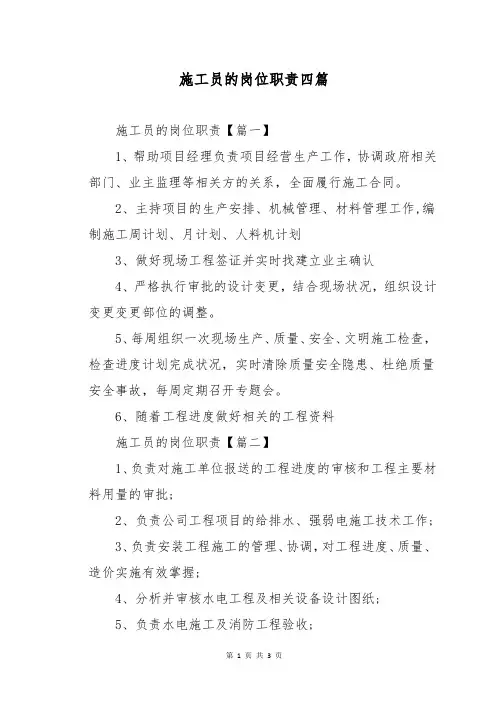 施工员的岗位职责四篇

施工员的岗位职责【篇一】

1、帮助项目经理负责项目经营生产工作，协调政府相关部门、业主监理等相关方的关系，全面履行施工合同。

2、主持项目的生产安排、机械管理、材料管理工作，编制施工周计划、月计划、人料机计划

3、做好现场工程签证并实时找建立业主确认

4、严格执行审批的设计变更，结合现场状况，组织设计变更变更部位的调整。

5、每周组织一次现场生产、质量、安全、文明施工检查，检查进度计划完成状况，实时清除质量安全隐患、杜绝质量安全事故，每周定期召开专题会。

6、随着工程进度做好相关的工程资料

施工员的岗位职责【篇二】

1、负责对施工单位报送的工程进度的审核和工程主要材料用量的审批；

2、负责公司工程项目的给排水、强弱电施工技术工作；

3、负责安装工程施工的管理、协调，对工程进度、质量、造价实施有效掌握；

4、分析并审核水电工程及相关设备设计图纸；

5、负责水电施工及消防工程验收；

第 1 页 共 3 页